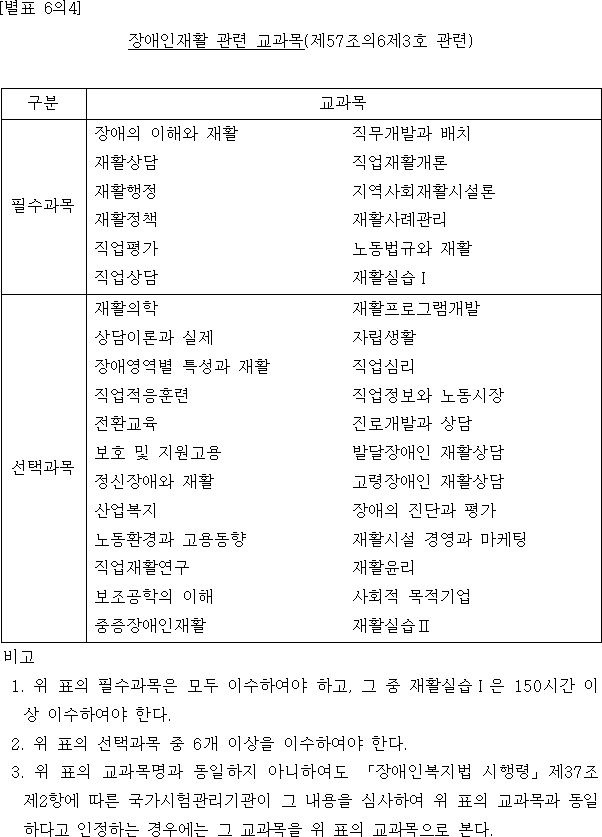 [별표 6의4]

장애인재활 관련 교과목(제57조의6제3호 관련)

| 구분 | 교과목 | |
|---|---|---|
| 필수과목 | 장애의 이해와 재활 | 직무개발과 배치 |
| | 재활상담 | 직업재활개론 |
| | 재활행정 | 지역사회재활시설론 |
| | 재활정책 | 재활사례관리 |
| | 직업평가 | 노동법규와 재활 |
| | 직업상담 | 재활실습Ⅰ |
| 선택과목 | 재활의학 | 재활프로그램개발 |
| | 상담이론과 실제 | 자립생활 |
| | 장애영역별 특성과 재활 | 직업심리 |
| | 직업적응훈련 | 직업정보와 노동시장 |
| | 전환교육 | 진로개발과 상담 |
| | 보호 및 지원고용 | 발달장애인 재활상담 |
| | 정신장애와 재활 | 고령장애인 재활상담 |
| | 산업복지 | 장애의 진단과 평가 |
| | 노동환경과 고용동향 | 재활시설 경영과 마케팅 |
| | 직업재활연구 | 재활윤리 |
| | 보조공학의 이해 | 사회적 목적기업 |
| | 중증장애인재활 | 재활실습Ⅱ |

비고
1. 위 표의 필수과목은 모두 이수하여야 하고, 그 중 재활실습Ⅰ은 150시간 이상 이수하여야 한다.
2. 위 표의 선택과목 중 6개 이상을 이수하여야 한다.
3. 위 표의 교과목명과 동일하지 아니하여도 「장애인복지법 시행령」 제37조제2항에 따른 국가시험관리기관이 그 내용을 심사하여 위 표의 교과목과 동일하다고 인정하는 경우에는 그 교과목을 위 표의 교과목으로 본다.